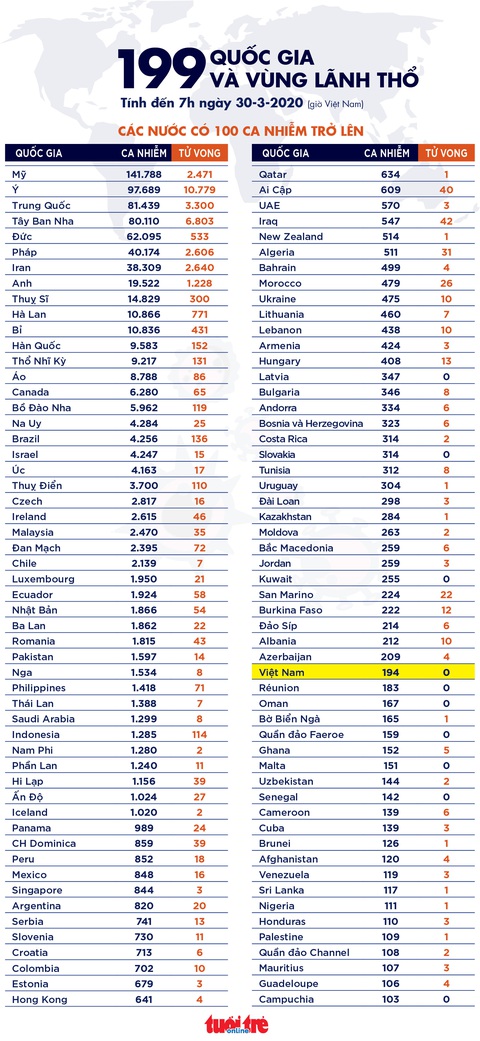 199 QUỐC GIA VÀ VÙNG LÃNH THỔ

Tính đến 7h ngày 30-3-2020 (giờ Việt Nam)

CÁC NƯỚC CÓ 100 CA NHIỄM TRỞ LÊN

| QUỐC GIA | CA NHIỄM | TỬ VONG |
|---|---|---|
| Mỹ | 141.788 | 2.471 |
| Ý | 97.689 | 10.779 |
| Trung Quốc | 81.439 | 3.300 |
| Tây Ban Nha | 80.110 | 6.803 |
| Đức | 62.095 | 533 |
| Pháp | 40.174 | 2.606 |
| Iran | 38.309 | 2.640 |
| Anh | 19.522 | 1.228 |
| Thụy Sĩ | 14.829 | 300 |
| Hà Lan | 10.866 | 771 |
| Bỉ | 10.836 | 431 |
| Hàn Quốc | 9.583 | 152 |
| Thổ Nhĩ Kỳ | 9.217 | 131 |
| Áo | 8.788 | 86 |
| Canada | 6.280 | 65 |
| Bồ Đào Nha | 5.962 | 119 |
| Na Uy | 4.284 | 25 |
| Brazil | 4.256 | 136 |
| Israel | 4.247 | 15 |
| Úc | 4.163 | 17 |
| Thụy Điển | 3.700 | 110 |
| Czech | 2.817 | 16 |
| Ireland | 2.615 | 46 |
| Malaysia | 2.470 | 35 |
| Đan Mạch | 2.395 | 72 |
| Chile | 2.139 | 7 |
| Luxembourg | 1.950 | 21 |
| Ecuador | 1.924 | 58 |
| Nhật Bản | 1.866 | 54 |
| Ba Lan | 1.862 | 22 |
| Romania | 1.815 | 43 |
| Pakistan | 1.597 | 14 |
| Nga | 1.534 | 8 |
| Philippines | 1.418 | 71 |
| Thái Lan | 1.388 | 7 |
| Saudi Arabia | 1.299 | 8 |
| Indonesia | 1.285 | 114 |
| Nam Phi | 1.280 | 2 |
| Phần Lan | 1.240 | 11 |
| Hi Lạp | 1.156 | 39 |
| Ấn Độ | 1.024 | 27 |
| Iceland | 1.020 | 2 |
| Panama | 989 | 24 |
| CH Dominica | 859 | 39 |
| Peru | 852 | 18 |
| Mexico | 848 | 16 |
| Singapore | 844 | 3 |
| Argentina | 820 | 20 |
| Serbia | 741 | 13 |
| Slovenia | 730 | 11 |
| Croatia | 713 | 6 |
| Colombia | 702 | 10 |
| Estonia | 679 | 3 |
| Hong Kong | 641 | 4 |

| QUỐC GIA | CA NHIỄM | TỬ VONG |
|---|---|---|
| Qatar | 634 | 1 |
| Ai Cập | 609 | 40 |
| UAE | 570 | 3 |
| Iraq | 547 | 42 |
| New Zealand | 514 | 1 |
| Algeria | 511 | 31 |
| Bahrain | 499 | 4 |
| Morocco | 479 | 26 |
| Ukraine | 475 | 10 |
| Lithuania | 460 | 7 |
| Lebanon | 438 | 10 |
| Armenia | 424 | 3 |
| Hungary | 408 | 13 |
| Latvia | 347 | 0 |
| Bulgaria | 346 | 8 |
| Andorra | 334 | 6 |
| Bosnia và Herzegovina | 323 | 6 |
| Costa Rica | 314 | 2 |
| Slovakia | 314 | 0 |
| Tunisia | 312 | 8 |
| Uruguay | 304 | 1 |
| Đài Loan | 298 | 3 |
| Kazakhstan | 284 | 1 |
| Moldova | 263 | 2 |
| Bắc Macedonia | 259 | 6 |
| Jordan | 259 | 3 |
| Kuwait | 255 | 0 |
| San Marino | 224 | 22 |
| Burkina Faso | 222 | 12 |
| Đảo Síp | 214 | 6 |
| Albania | 212 | 10 |
| Azerbaijan | 209 | 4 |
| Việt Nam | 194 | 0 |
| Réunion | 183 | 0 |
| Oman | 167 | 0 |
| Bờ Biển Ngà | 165 | 1 |
| Quần đảo Faeroe | 159 | 0 |
| Ghana | 152 | 5 |
| Malta | 151 | 0 |
| Uzbekistan | 144 | 2 |
| Senegal | 142 | 0 |
| Cameroon | 139 | 6 |
| Cuba | 139 | 3 |
| Brunei | 126 | 1 |
| Afghanistan | 120 | 4 |
| Venezuela | 119 | 3 |
| Sri Lanka | 117 | 1 |
| Nigeria | 111 | 1 |
| Honduras | 110 | 3 |
| Palestine | 109 | 1 |
| Quần đảo Channel | 108 | 2 |
| Mauritius | 107 | 3 |
| Guadeloupe | 106 | 4 |
| Campuchia | 103 | 0 |

tuổi trẻ online